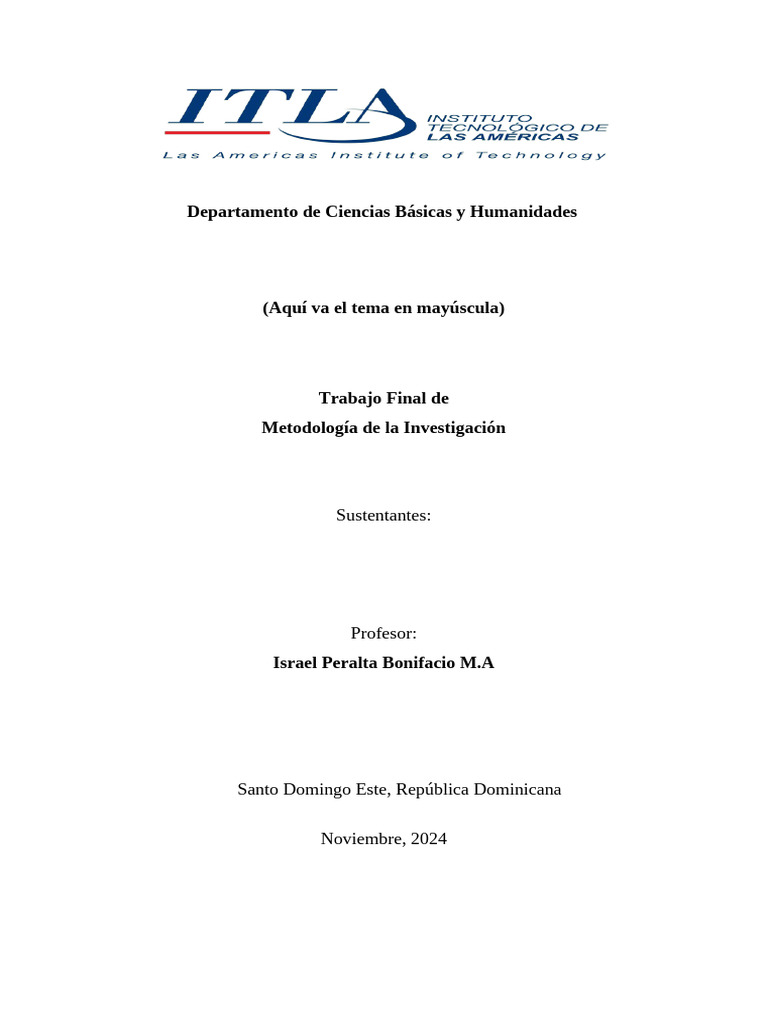 ITLA INSTITUTO TECNOLÓGICO DE LAS AMÉRICAS
Las Americas Institute of Technology

Departamento de Ciencias Básicas y Humanidades

(Aquí va el tema en mayúscula)

Trabajo Final de
Metodología de la Investigación

Sustentantes:

Profesor:
Israel Peralta Bonifacio M.A

Santo Domingo Este, República Dominicana

Noviembre, 2024